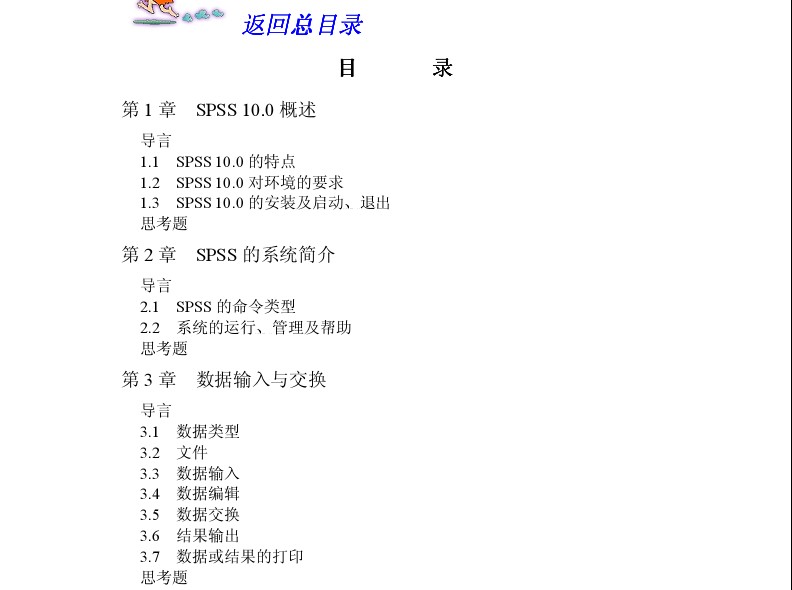 返回总目录

目　　录

第 1 章　SPSS 10.0 概述

导言
1.1　SPSS 10.0 的特点
1.2　SPSS 10.0 对环境的要求
1.3　SPSS 10.0 的安装及启动、退出
思考题

第 2 章　SPSS 的系统简介

导言
2.1　SPSS 的命令类型
2.2　系统的运行、管理及帮助
思考题

第 3 章　数据输入与交换

导言
3.1　数据类型
3.2　文件
3.3　数据输入
3.4　数据编辑
3.5　数据交换
3.6　结果输出
3.7　数据或结果的打印
思考题